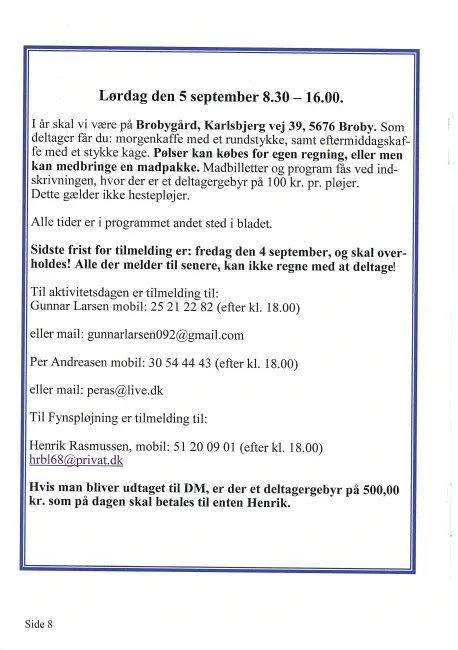 Lørdag den 5 september 8.30 – 16.00.

I år skal vi være på Brobygård, Karlsbjerg vej 39, 5676 Broby. Som deltager får du: morgenkaffe med et rundstykke, samt eftermiddagskaffe med et stykke kage. Pølser kan købes for egen regning, eller men kan medbringe en madpakke. Madbilletter og program fås ved indskrivningen, hvor der er et deltagergebyr på 100 kr. pr. pløjer. Dette gælder ikke hestepløjer.

Alle tider er i programmet andet sted i bladet.

Sidste frist for tilmelding er: fredag den 4 september, og skal overholdes! Alle der melder til senere, kan ikke regne med at deltage!

Til aktivitetsdagen er tilmelding til:
Gunnar Larsen mobil: 25 21 22 82 (efter kl. 18.00)

eller mail: gunnarlarsen092@gmail.com

Per Andreasen mobil: 30 54 44 43 (efter kl. 18.00)

eller mail: peras@live.dk

Til Fynspløjning er tilmelding til:

Henrik Rasmussen, mobil: 51 20 09 01 (efter kl. 18.00)
hrbl68@privat.dk

Hvis man bliver udtaget til DM, er der et deltagergebyr på 500,00 kr. som på dagen skal betales til enten Henrik.

Side 8